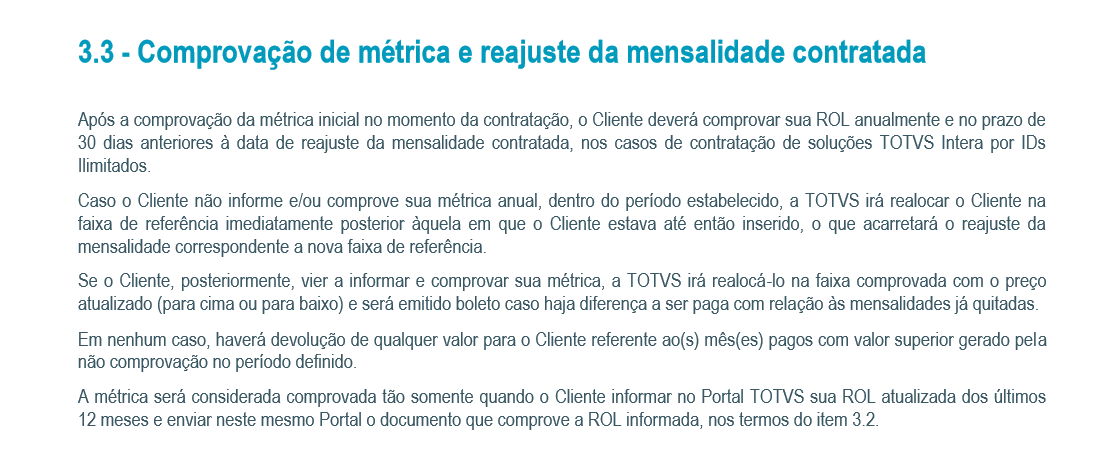 3.3 - Comprovação de métrica e reajuste da mensalidade contratada

Após a comprovação da métrica inicial no momento da contratação, o Cliente deverá comprovar sua ROL anualmente e no prazo de 30 dias anteriores à data de reajuste da mensalidade contratada, nos casos de contratação de soluções TOTVS Intera por IDs Ilimitados.

Caso o Cliente não informe e/ou comprove sua métrica anual, dentro do período estabelecido, a TOTVS irá realocar o Cliente na faixa de referência imediatamente posterior àquela em que o Cliente estava até então inserido, o que acarretará o reajuste da mensalidade correspondente a nova faixa de referência.

Se o Cliente, posteriormente, vier a informar e comprovar sua métrica, a TOTVS irá realocá-lo na faixa comprovada com o preço atualizado (para cima ou para baixo) e será emitido boleto caso haja diferença a ser paga com relação às mensalidades já quitadas.

Em nenhum caso, haverá devolução de qualquer valor para o Cliente referente ao(s) mês(es) pagos com valor superior gerado pela não comprovação no período definido.

A métrica será considerada comprovada tão somente quando o Cliente informar no Portal TOTVS sua ROL atualizada dos últimos 12 meses e enviar neste mesmo Portal o documento que comprove a ROL informada, nos termos do item 3.2.